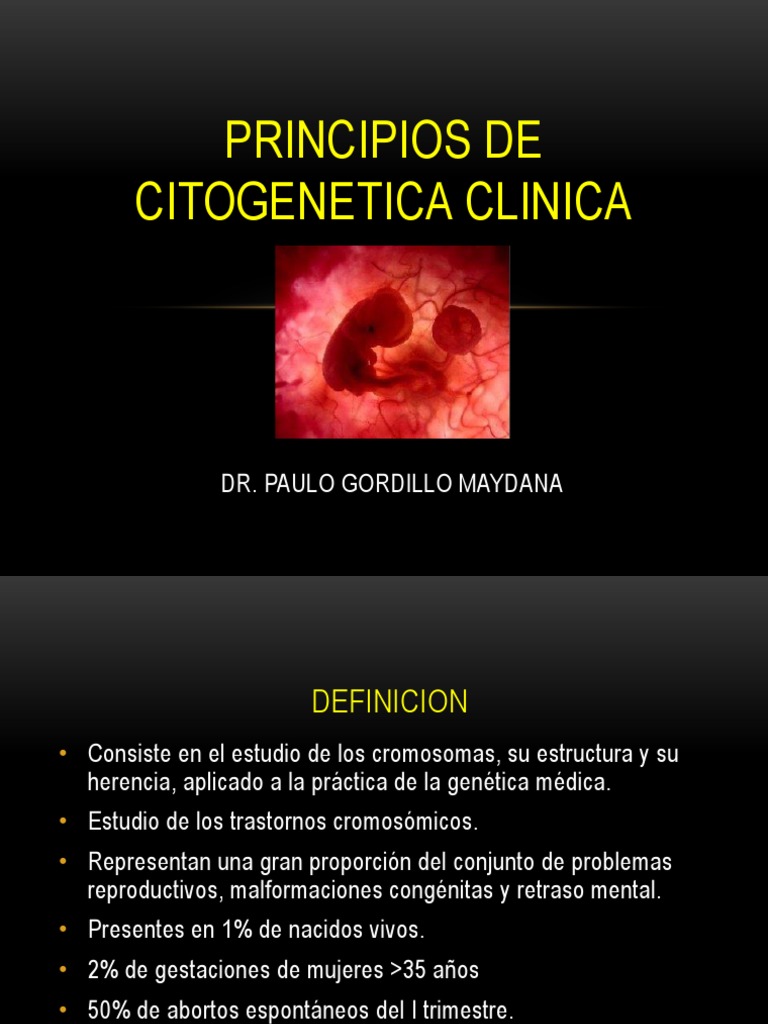 PRINCIPIOS DE CITOGENETICA CLINICA

DR. PAULO GORDILLO MAYDANA

DEFINICION

• Consiste en el estudio de los cromosomas, su estructura y su herencia, aplicado a la práctica de la genética médica.

• Estudio de los trastornos cromosómicos.

• Representan una gran proporción del conjunto de problemas reproductivos, malformaciones congénitas y retraso mental.

• Presentes en 1% de nacidos vivos.

• 2% de gestaciones de mujeres >35 años

• 50% de abortos espontáneos del I trimestre.